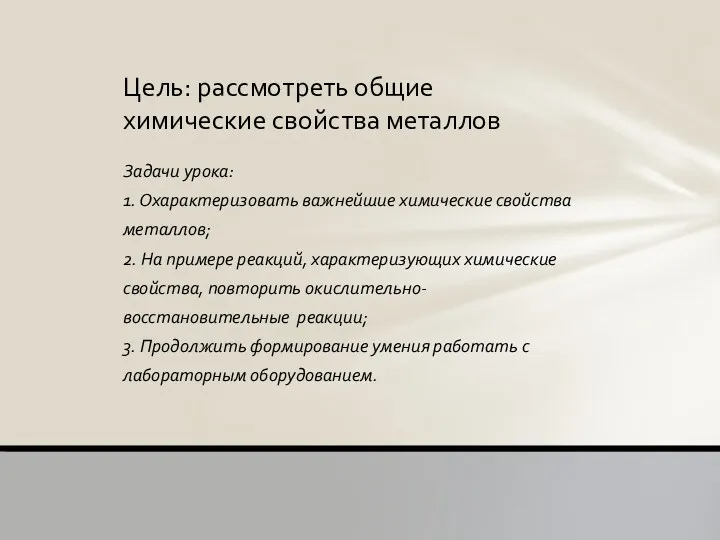 Цель: рассмотреть общие химические свойства металлов

Задачи урока:
1. Охарактеризовать важнейшие химические свойства металлов;
2. На примере реакций, характеризующих химические свойства, повторить окислительно-восстановительные реакции;
3. Продолжить формирование умения работать с лабораторным оборудованием.